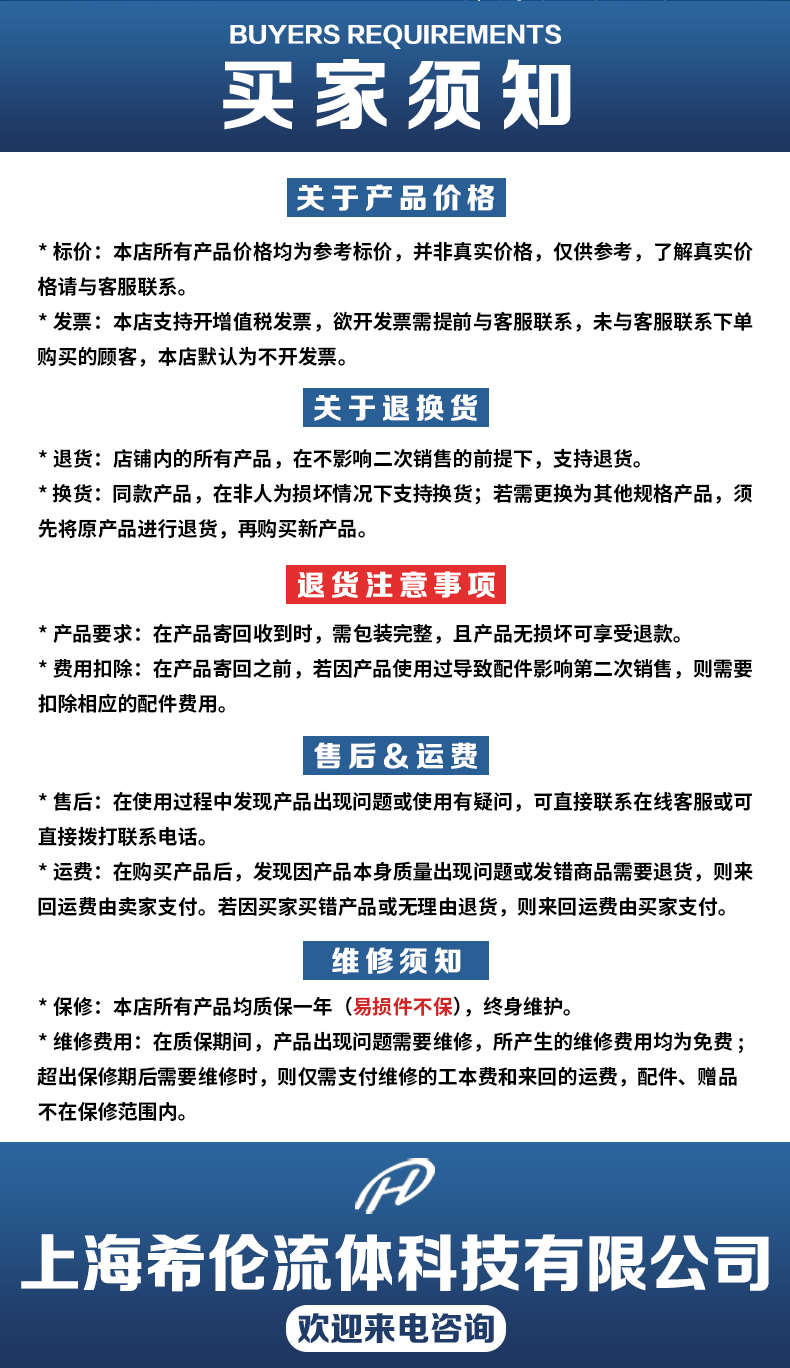 BUYERS REQUIREMENTS

买家须知

关于产品价格

* 标价：本店所有产品价格均为参考标价，并非真实价格，仅供参考，了解真实价格请与客服联系。

* 发票：本店支持开增值税发票，欲开发票需提前与客服联系，未与客服联系下单购买的顾客，本店默认为不开发票。

关于退换货

* 退货：店铺内的所有产品，在不影响二次销售的前提下，支持退货。

* 换货：同款产品，在非人为损坏情况下支持换货；若需更换为其他规格产品，须先将原产品进行退货，再购买新产品。

退货注意事项

* 产品要求：在产品寄回收到时，需包装完整，且产品无损坏可享受退款。

* 费用扣除：在产品寄回之前，若因产品使用过导致配件影响第二次销售，则需要扣除相应的配件费用。

售后&运费

* 售后：在使用过程中发现产品出现问题或使用有疑问，可直接联系在线客服或可直接拨打联系电话。

* 运费：在购买产品后，发现因产品本身质量出现问题或发错商品需要退货，则来回运费由卖家支付。若因买家买错产品或无理由退货，则来回运费由买家支付。

维修须知

* 保修：本店所有产品均质保一年（易损件不保），终身维护。

* 维修费用：在质保期间，产品出现问题需要维修，所产生的维修费用均为免费；超出保修期后需要维修时，则仅需支付维修的工本费和来回的运费，配件、赠品不在保修范围内。

上海希伦流体科技有限公司

欢迎来电咨询